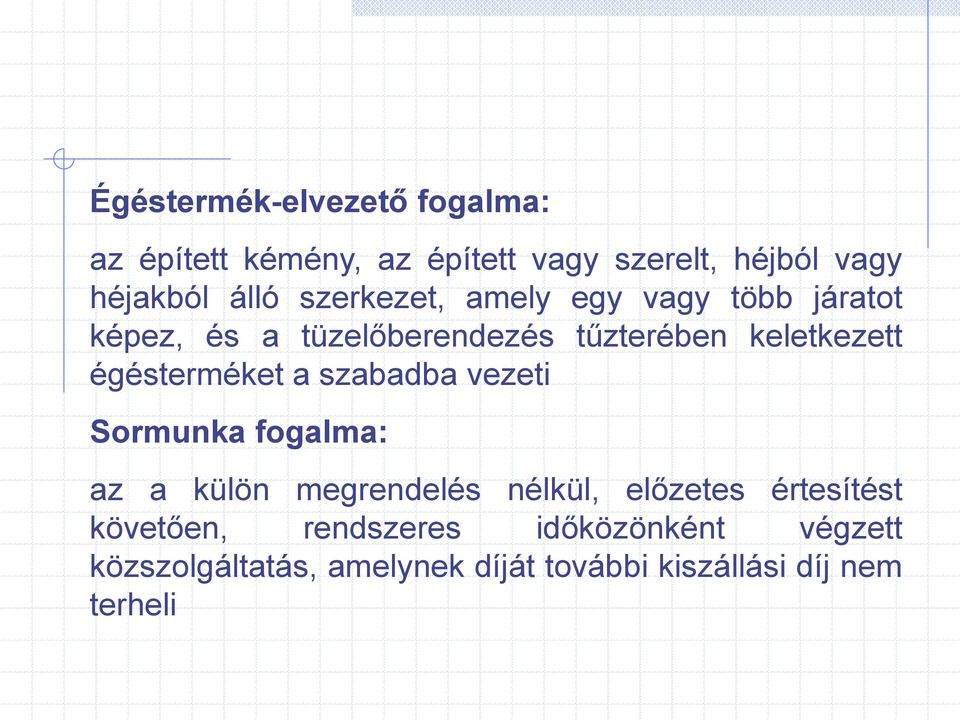 Égéstermék-elvezető fogalma:

az épített kémény, az épített vagy szerelt, héjból vagy héjakból álló szerkezet, amely egy vagy több járatot képez, és a tüzelőberendezés tűzterében keletkezett égésterméket a szabadba vezeti

Sormunka fogalma:

az a külön megrendelés nélkül, előzetes értesítést követően, rendszeres időközönként végzett közszolgáltatás, amelynek díját további kiszállási díj nem terheli